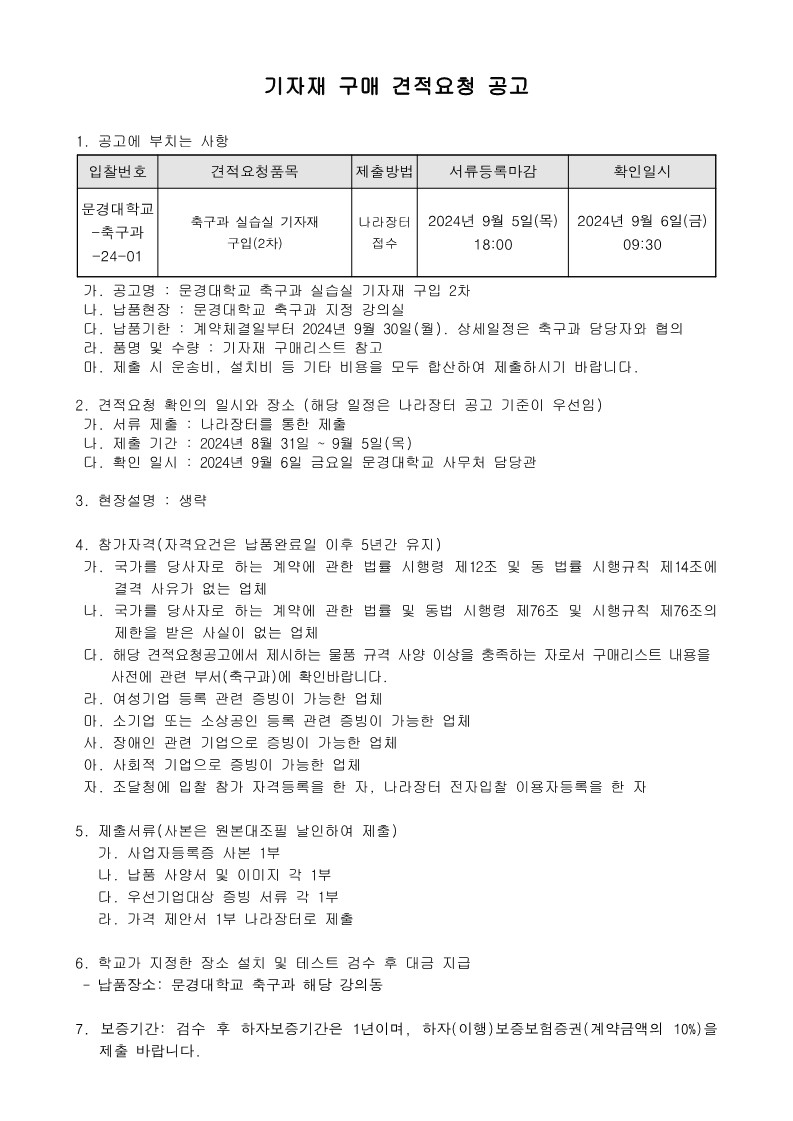 기자재 구매 견적요청 공고

1. 공고에 부치는 사항

| 입찰번호 | 견적요청품목 | 제출방법 | 서류등록마감 | 확인일시 |
|---|---|---|---|---|
| 문경대학교 -축구과 -24-01 | 축구과 실습실 기자재 구입(2차) | 나라장터 접수 | 2024년 9월 5일(목) 18:00 | 2024년 9월 6일(금) 09:30 |

가. 공고명 : 문경대학교 축구과 실습실 기자재 구입 2차
나. 납품현장 : 문경대학교 축구과 지정 강의실
다. 납품기한 : 계약체결일부터 2024년 9월 30일(월). 상세일정은 축구과 담당자와 협의
라. 품명 및 수량 : 기자재 구매리스트 참고
마. 제출 시 운송비, 설치비 등 기타 비용을 모두 합산하여 제출하시기 바랍니다.

2. 견적요청 확인의 일시와 장소 (해당 일정은 나라장터 공고 기준이 우선임)
가. 서류 제출 : 나라장터를 통한 제출
나. 제출 기간 : 2024년 8월 31일 ~ 9월 5일(목)
다. 확인 일시 : 2024년 9월 6일 금요일 문경대학교 사무처 담당관

3. 현장설명 : 생략

4. 참가자격(자격요건은 납품완료일 이후 5년간 유지)
가. 국가를 당사자로 하는 계약에 관한 법률 시행령 제12조 및 동 법률 시행규칙 제14조에 결격 사유가 없는 업체
나. 국가를 당사자로 하는 계약에 관한 법률 및 동법 시행령 제76조 및 시행규칙 제76조의 제한을 받은 사실이 없는 업체
다. 해당 견적요청공고에서 제시하는 물품 규격 사양 이상을 충족하는 자로서 구매리스트 내용을 사전에 관련 부서(축구과)에 확인바랍니다.
라. 여성기업 등록 관련 증빙이 가능한 업체
마. 소기업 또는 소상공인 등록 관련 증빙이 가능한 업체
사. 장애인 관련 기업으로 증빙이 가능한 업체
아. 사회적 기업으로 증빙이 가능한 업체
자. 조달청에 입찰 참가 자격등록을 한 자, 나라장터 전자입찰 이용자등록을 한 자

5. 제출서류(사본은 원본대조필 날인하여 제출)
가. 사업자등록증 사본 1부
나. 납품 사양서 및 이미지 각 1부
다. 우선기업대상 증빙 서류 각 1부
라. 가격 제안서 1부 나라장터로 제출

6. 학교가 지정한 장소 설치 및 테스트 검수 후 대금 지급
- 납품장소: 문경대학교 축구과 해당 강의동

7. 보증기간: 검수 후 하자보증기간은 1년이며, 하자(이행)보증보험증권(계약금액의 10%)을 제출 바랍니다.